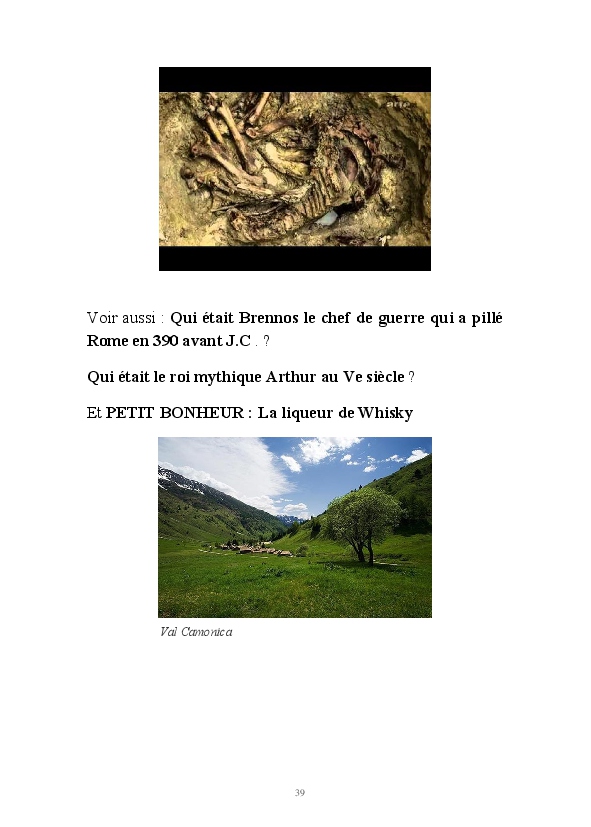 Voir aussi : Qui était Brennos le chef de guerre qui a pillé Rome en 390 avant J.C . ?

Qui était le roi mythique Arthur au Ve siècle ?

Et PETIT BONHEUR : La liqueur de Whisky

Val Camonica

39